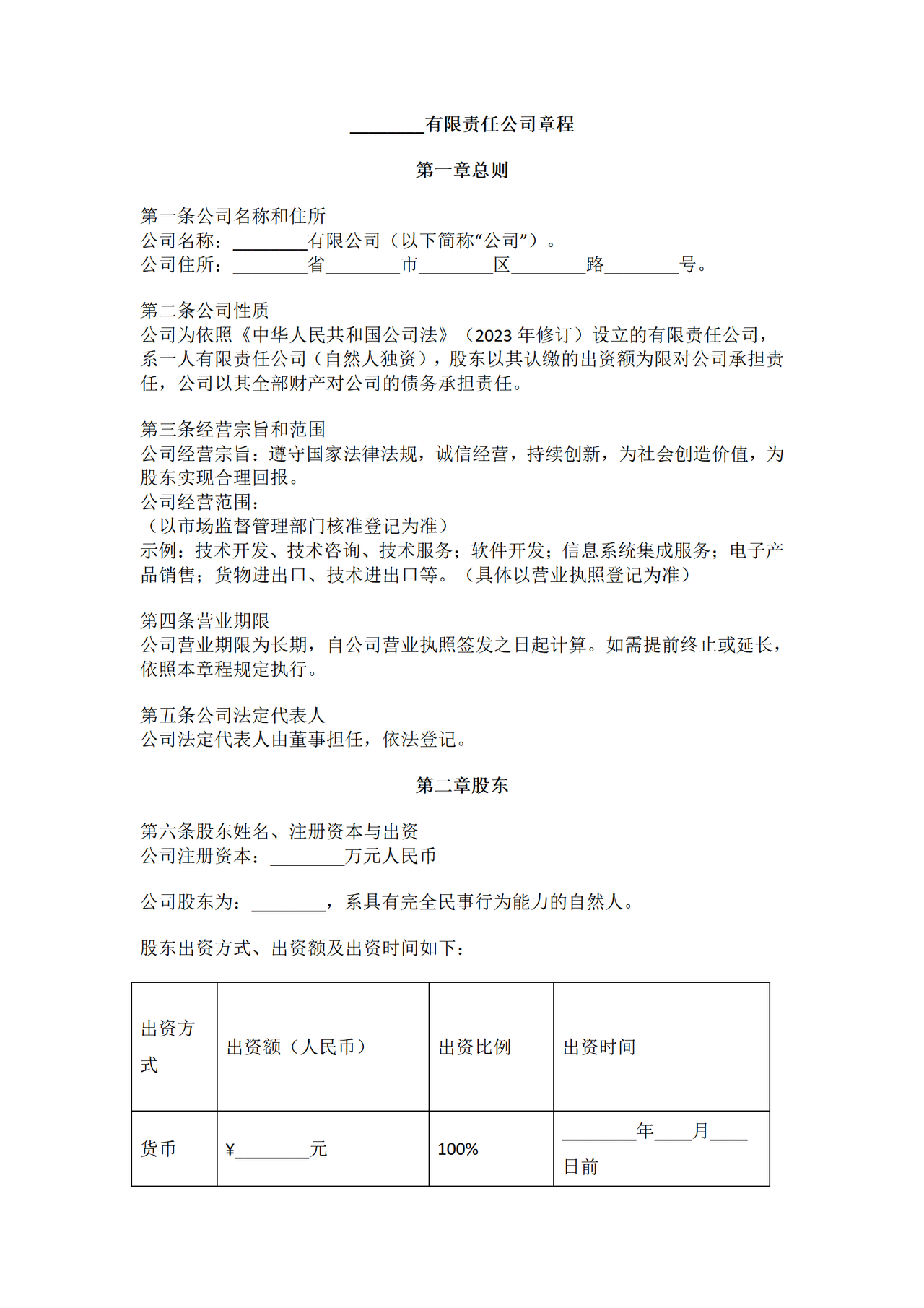 ________有限责任公司章程

第一章总则

第一条公司名称和住所
公司名称：________有限公司（以下简称“公司”）。
公司住所：________省________市________区________路________号。

第二条公司性质
公司为依照《中华人民共和国公司法》（2023 年修订）设立的有限责任公司，系一人有限责任公司（自然人独资），股东以其认缴的出资额为限对公司承担责任，公司以其全部财产对公司的债务承担责任。

第三条经营宗旨和范围
公司经营宗旨：遵守国家法律法规，诚信经营，持续创新，为社会创造价值，为股东实现合理回报。
公司经营范围：
（以市场监督管理部门核准登记为准）
示例：技术开发、技术咨询、技术服务；软件开发；信息系统集成服务；电子产品销售；货物进出口、技术进出口等。（具体以营业执照登记为准）

第四条营业期限
公司营业期限为长期，自公司营业执照签发之日起计算。如需提前终止或延长，依照本章程规定执行。

第五条公司法定代表人
公司法定代表人由董事担任，依法登记。

第二章股东

第六条股东姓名、注册资本与出资
公司注册资本：________万元人民币

公司股东为：________，系具有完全民事行为能力的自然人。

股东出资方式、出资额及出资时间如下：

| 出资方式 | 出资额（人民币） | 出资比例 | 出资时间 |
|---|---|---|---|
| 货币 | ¥________元 | 100% | ________年____月____日前 |